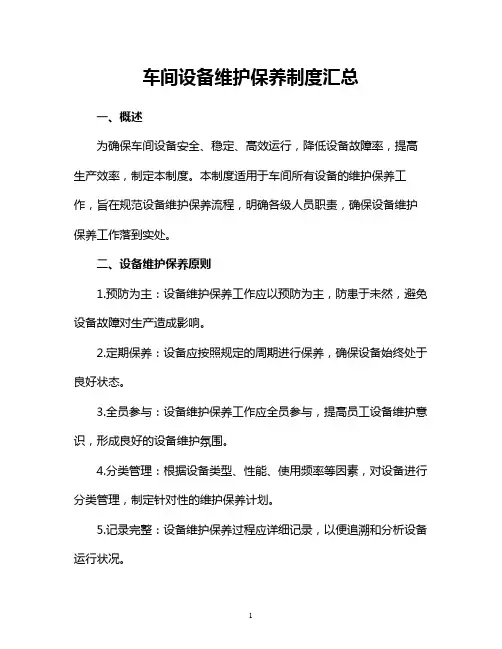 车间设备维护保养制度汇总

一、概述

为确保车间设备安全、稳定、高效运行，降低设备故障率，提高生产效率，制定本制度。本制度适用于车间所有设备的维护保养工作，旨在规范设备维护保养流程，明确各级人员职责，确保设备维护保养工作落到实处。

二、设备维护保养原则

1.预防为主：设备维护保养工作应以预防为主，防患于未然，避免设备故障对生产造成影响。

2.定期保养：设备应按照规定的周期进行保养，确保设备始终处于良好状态。

3.全员参与：设备维护保养工作应全员参与，提高员工设备维护意识，形成良好的设备维护氛围。

4.分类管理：根据设备类型、性能、使用频率等因素，对设备进行分类管理，制定针对性的维护保养计划。

5.记录完整：设备维护保养过程应详细记录，以便追溯和分析设备运行状况。

1